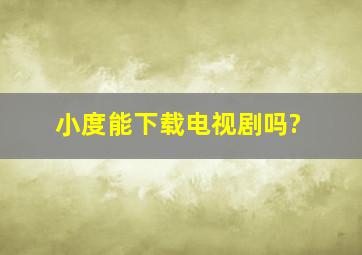 小度能下载电视剧吗?